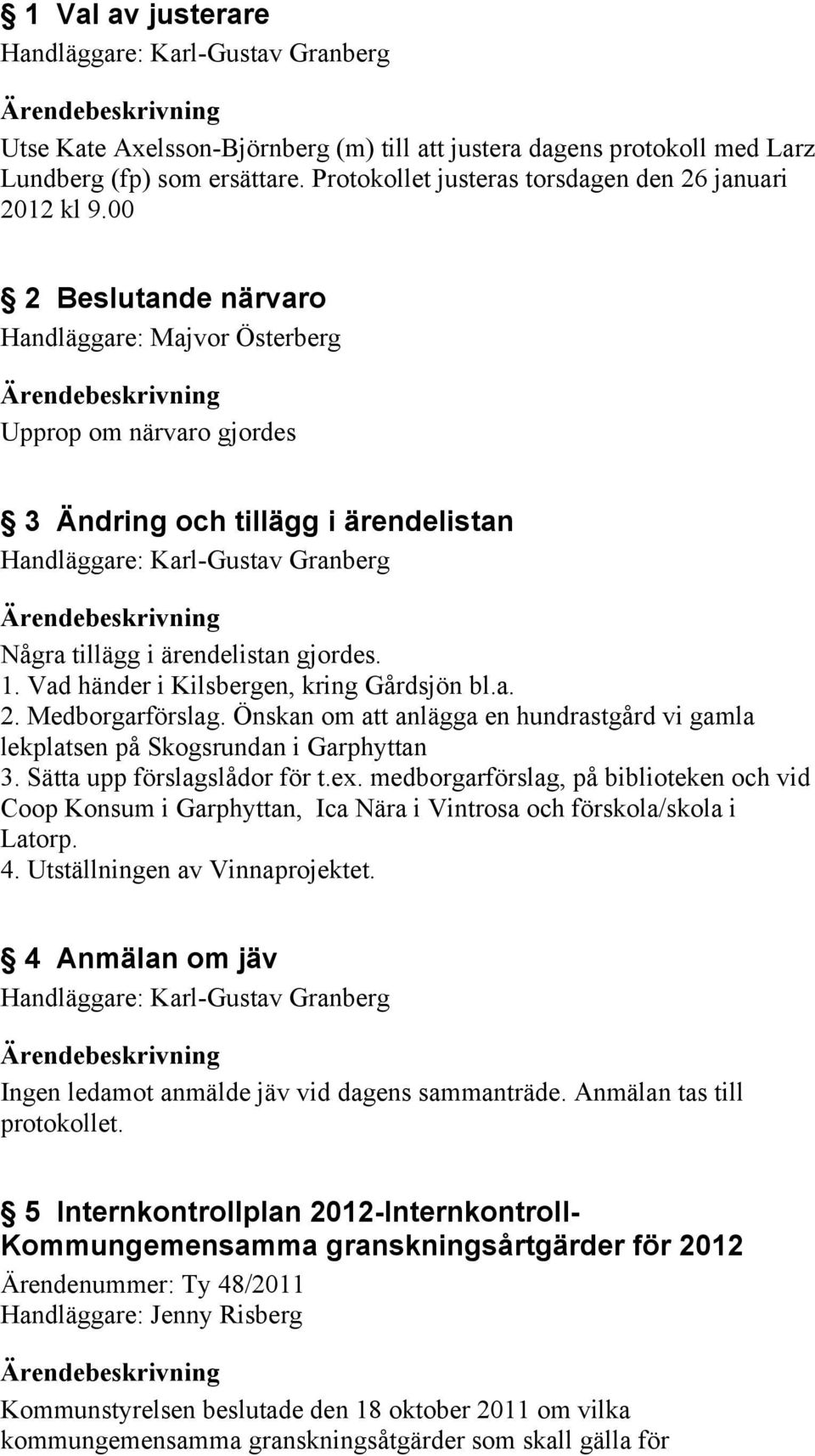 § 1 Val av justerare
Handläggare: Karl-Gustav Granberg

Ärendebeskrivning
Utse Kate Axelsson-Björnberg (m) till att justera dagens protokoll med Larz Lundberg (fp) som ersättare. Protokollet justeras torsdagen den 26 januari 2012 kl 9.00

§ 2 Beslutande närvaro
Handläggare: Majvor Österberg

Ärendebeskrivning
Upprop om närvaro gjordes

§ 3 Ändring och tillägg i ärendelistan
Handläggare: Karl-Gustav Granberg

Ärendebeskrivning
Några tillägg i ärendelistan gjordes.
1. Vad händer i Kilsbergen, kring Gårdsjön bl.a.
2. Medborgarförslag. Önskan om att anlägga en hundrastgård vi gamla lekplatsen på Skogsrundan i Garphyttan
3. Sätta upp förslagslådor för t.ex. medborgarförslag, på biblioteken och vid Coop Konsum i Garphyttan, Ica Nära i Vintrosa och förskola/skola i Latorp.
4. Utställningen av Vinnaprojektet.

§ 4 Anmälan om jäv
Handläggare: Karl-Gustav Granberg

Ärendebeskrivning
Ingen ledamot anmälde jäv vid dagens sammanträde. Anmälan tas till protokollet.

§ 5 Internkontrollplan 2012-Internkontroll-Kommungemensamma granskningsårtgärder för 2012
Ärendenummer: Ty 48/2011
Handläggare: Jenny Risberg

Ärendebeskrivning
Kommunstyrelsen beslutade den 18 oktober 2011 om vilka kommungemensamma granskningsåtgärder som skall gälla för